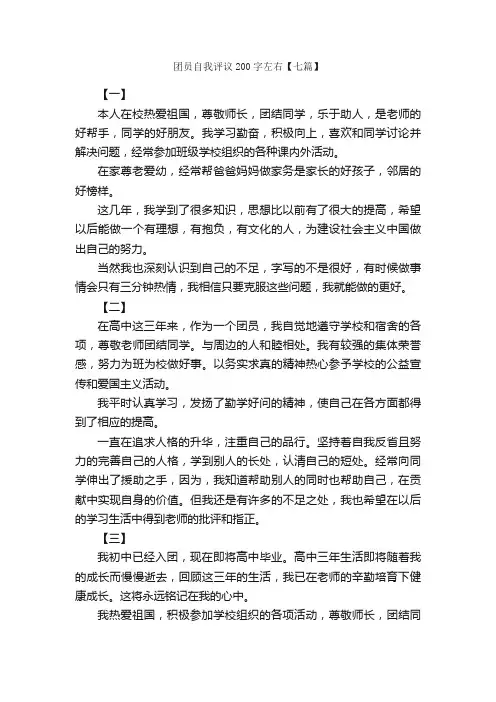 团员自我评议 200 字左右【七篇】

【一】

本人在校热爱祖国，尊敬师长，团结同学，乐于助人，是老师的好帮手，同学的好朋友。我学习勤奋，积极向上，喜欢和同学讨论并解决问题，经常参加班级学校组织的各种课内外活动。

在家尊老爱幼，经常帮爸爸妈妈做家务是家长的好孩子，邻居的好榜样。

这几年，我学到了很多知识，思想比以前有了很大的提高，希望以后能做一个有理想，有抱负，有文化的人，为建设社会主义中国做出自己的努力。

当然我也深刻认识到自己的不足，字写的不是很好，有时候做事情会只有三分钟热情，我相信只要克服这些问题，我就能做的更好。

【二】

在高中这三年来，作为一个团员，我自觉地遵守学校和宿舍的各项，尊敬老师团结同学。与周边的人和睦相处。我有较强的集体荣誉感，努力为班为校做好事。以务实求真的精神热心参予学校的公益宣传和爱国主义活动。

我平时认真学习，发扬了勤学好问的精神，使自己在各方面都得到了相应的提高。

一直在追求人格的升华，注重自己的品行。坚持着自我反省且努力的完善自己的人格，学到别人的长处，认清自己的短处。经常向同学伸出了援助之手，因为，我知道帮助别人的同时也帮助自己，在贡献中实现自身的价值。但我还是有许多的不足之处，我也希望在以后的学习生活中得到老师的批评和指正。

【三】

我初中已经入团，现在即将高中毕业。高中三年生活即将随着我的成长而慢慢逝去，回顾这三年的生活，我已在老师的辛勤培育下健康成长。这将永远铭记在我的心中。

我热爱祖国，积极参加学校组织的各项活动，尊敬师长，团结同